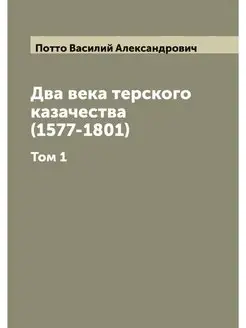 Потто Василий Александрович

Два века терского казачества (1577-1801)

Том 1